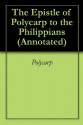 The Epistle of Polycarp to the Philippians (Annotated)

Polycarp